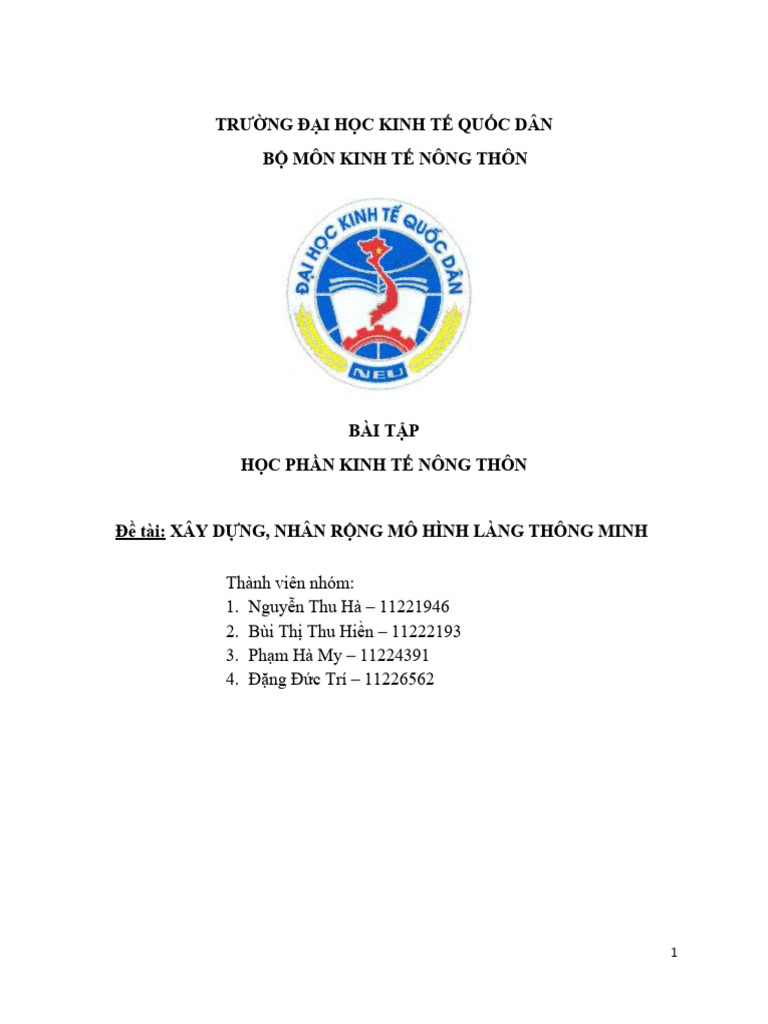 TRƯỜNG ĐẠI HỌC KINH TẾ QUỐC DÂN
BỘ MÔN KINH TẾ NÔNG THÔN

ĐẠI HỌC KINH TẾ QUỐC DÂN
NEU

BÀI TẬP
HỌC PHẦN KINH TẾ NÔNG THÔN

Đề tài: XÂY DỰNG, NHÂN RỘNG MÔ HÌNH LÀNG THÔNG MINH

Thành viên nhóm:
1. Nguyễn Thu Hà – 11221946
2. Bùi Thị Thu Hiền – 11222193
3. Phạm Hà My – 11224391
4. Đặng Đức Trí – 11226562

1